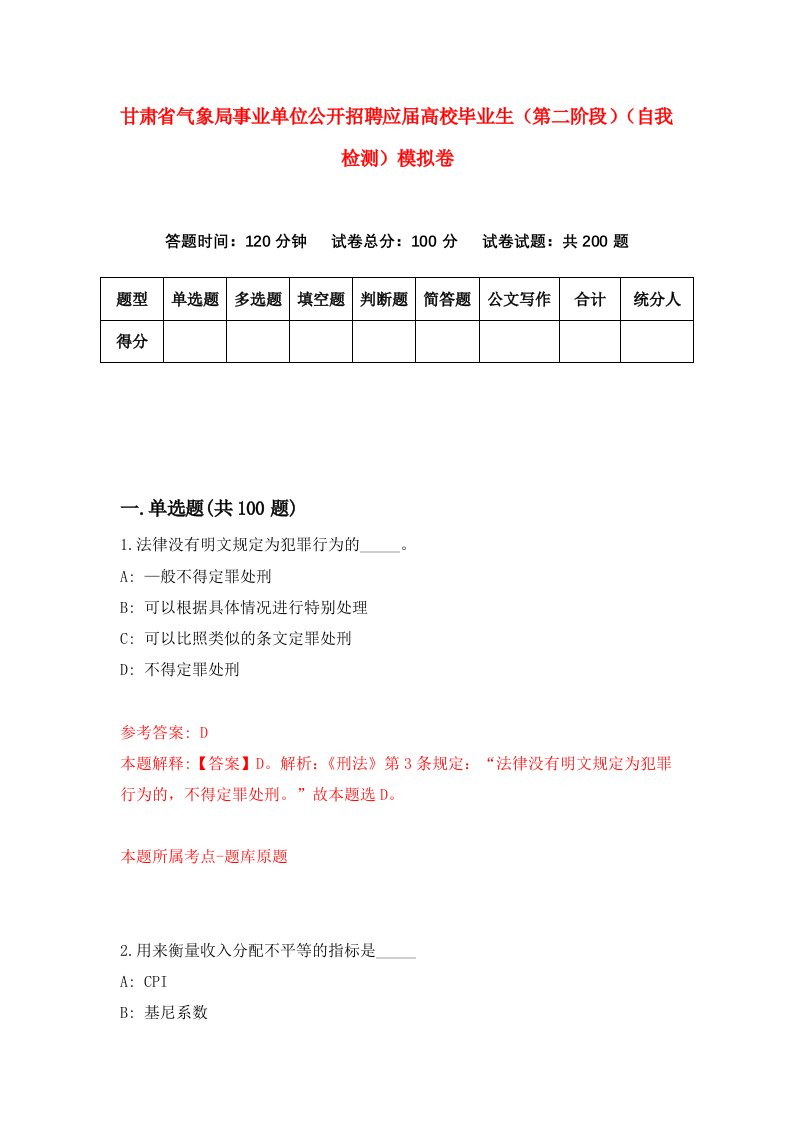 甘肃省气象局事业单位公开招聘应届高校毕业生（第二阶段）（自我检测）模拟卷

答题时间：120 分钟　试卷总分：100 分　试卷试题：共 200 题

| 题型 | 单选题 | 多选题 | 填空题 | 判断题 | 简答题 | 公文写作 | 合计 | 统分人 |
|---|---|---|---|---|---|---|---|---|
| 得分 | | | | | | | | |

一.单选题(共 100 题)

1.法律没有明文规定为犯罪行为的_____。

A: 一般不得定罪处刑

B: 可以根据具体情况进行特别处理

C: 可以比照类似的条文定罪处刑

D: 不得定罪处刑

参考答案: D

本题解释:【答案】D。解析:《刑法》第 3 条规定：“法律没有明文规定为犯罪行为的，不得定罪处刑。”故本题选 D。

本题所属考点-题库原题

2.用来衡量收入分配不平等的指标是_____

A: CPI

B: 基尼系数